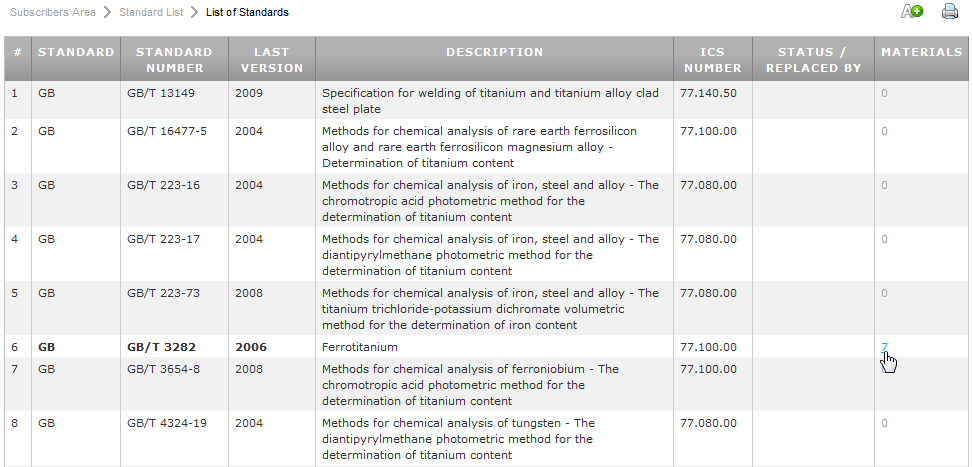 Subscribers Area > Standard List > List of Standards

| # | STANDARD | STANDARD NUMBER | LAST VERSION | DESCRIPTION | ICS NUMBER | STATUS / REPLACED BY | MATERIALS |
|---|---|---|---|---|---|---|---|
| 1 | GB | GB/T 13149 | 2009 | Specification for welding of titanium and titanium alloy clad steel plate | 77.140.50 | | 0 |
| 2 | GB | GB/T 16477-5 | 2004 | Methods for chemical analysis of rare earth ferrosilicon alloy and rare earth ferrosilicon magnesium alloy - Determination of titanium content | 77.100.00 | | 0 |
| 3 | GB | GB/T 223-16 | 2004 | Methods for chemical analysis of iron, steel and alloy - The chromotropic acid photometric method for the determination of titanium content | 77.080.00 | | 0 |
| 4 | GB | GB/T 223-17 | 2004 | Methods for chemical analysis of iron, steel and alloy - The diantipyrylmethane photometric method for the determination of titanium content | 77.080.00 | | 0 |
| 5 | GB | GB/T 223-73 | 2008 | Methods for chemical analysis of iron, steel and alloy - The titanium trichloride-potassium dichromate volumetric method for the determination of iron content | 77.080.00 | | 0 |
| 6 | GB | GB/T 3282 | 2006 | Ferrotitanium | 77.100.00 | | 7 |
| 7 | GB | GB/T 3654-8 | 2008 | Methods for chemical analysis of ferroniobium - The chromotropic acid photometric method for the determination of titanium content | 77.100.00 | | 0 |
| 8 | GB | GB/T 4324-19 | 2004 | Methods for chemical analysis of tungsten - The diantipyrylmethane photometric method for the determination of titanium content | 77.080.00 | | 0 |